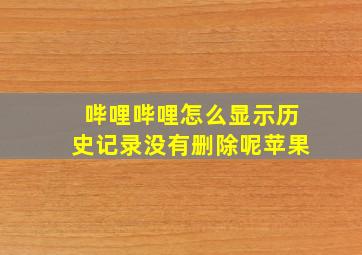 哔哩哔哩怎么显示历史记录没有删除呢苹果